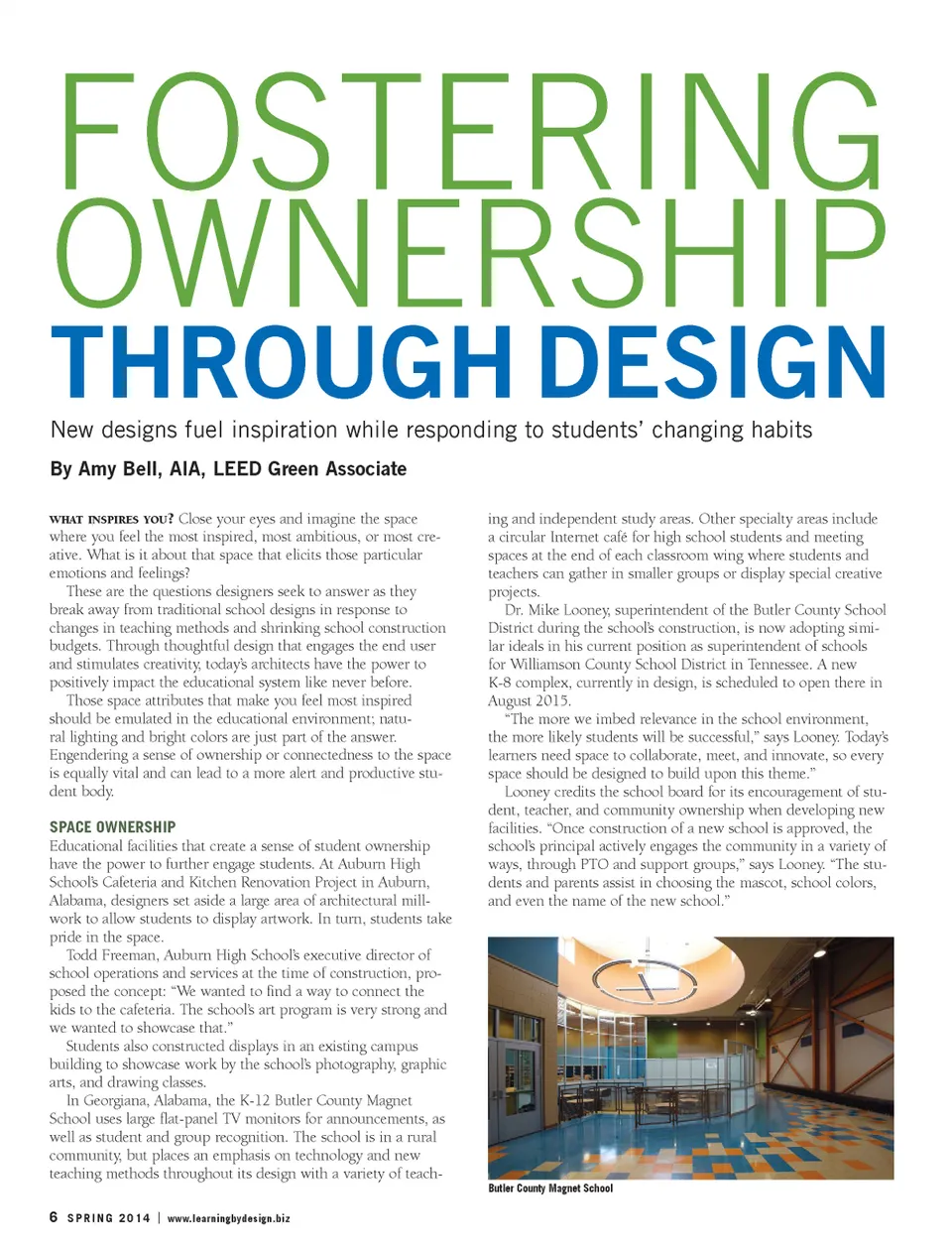 FOSTERING OWNERSHIP THROUGH DESIGN

New designs fuel inspiration while responding to students' changing habits

By Amy Bell, AIA, LEED Green Associate

WHAT INSPIRES YOU? Close your eyes and imagine the space where you feel the most inspired, most ambitious, or most creative. What is it about that space that elicits those particular emotions and feelings?

These are the questions designers seek to answer as they break away from traditional school designs in response to changes in teaching methods and shrinking school construction budgets. Through thoughtful design that engages the end user and stimulates creativity, today's architects have the power to positively impact the educational system like never before.

Those space attributes that make you feel most inspired should be emulated in the educational environment; natural lighting and bright colors are just part of the answer. Engendering a sense of ownership or connectedness to the space is equally vital and can lead to a more alert and productive student body.

SPACE OWNERSHIP

Educational facilities that create a sense of student ownership have the power to further engage students. At Auburn High School's Cafeteria and Kitchen Renovation Project in Auburn, Alabama, designers set aside a large area of architectural millwork to allow students to display artwork. In turn, students take pride in the space.

Todd Freeman, Auburn High School's executive director of school operations and services at the time of construction, proposed the concept: "We wanted to find a way to connect the kids to the cafeteria. The school's art program is very strong and we wanted to showcase that."

Students also constructed displays in an existing campus building to showcase work by the school's photography, graphic arts, and drawing classes.

In Georgiana, Alabama, the K-12 Butler County Magnet School uses large flat-panel TV monitors for announcements, as well as student and group recognition. The school is in a rural community, but places an emphasis on technology and new teaching methods throughout its design with a variety of teaching and independent study areas. Other specialty areas include a circular Internet café for high school students and meeting spaces at the end of each classroom wing where students and teachers can gather in smaller groups or display special creative projects.

Dr. Mike Looney, superintendent of the Butler County School District during the school's construction, is now adopting similar ideals in his current position as superintendent of schools for Williamson County School District in Tennessee. A new K-8 complex, currently in design, is scheduled to open there in August 2015.

"The more we imbed relevance in the school environment, the more likely students will be successful," says Looney. Today's learners need space to collaborate, meet, and innovate, so every space should be designed to build upon this theme."

Looney credits the school board for its encouragement of student, teacher, and community ownership when developing new facilities. "Once construction of a new school is approved, the school's principal actively engages the community in a variety of ways, through PTO and support groups," says Looney. "The students and parents assist in choosing the mascot, school colors, and even the name of the new school."

Butler County Magnet School

6 SPRING 2014 | www.learningbydesign.biz